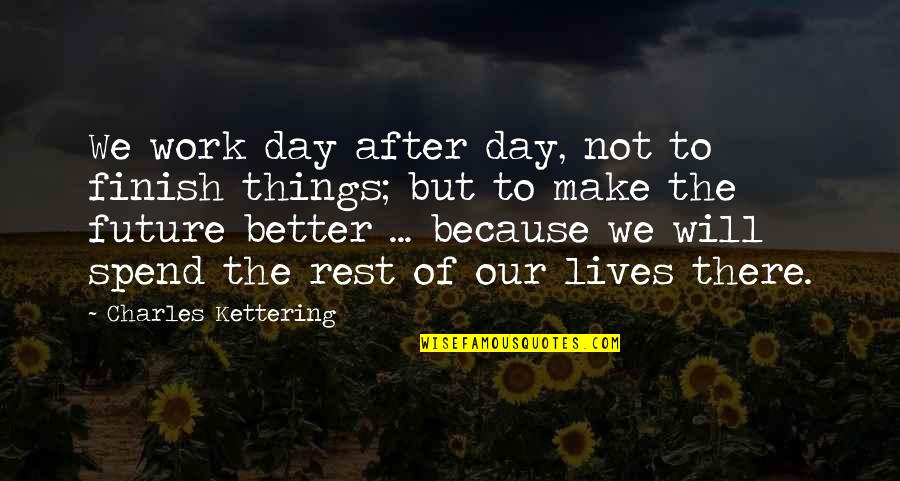 We work day after day, not to finish things; but to make the future better ... because we will spend the rest of our lives there.

- Charles Kettering

WISEFAMOUSQUOTES.COM